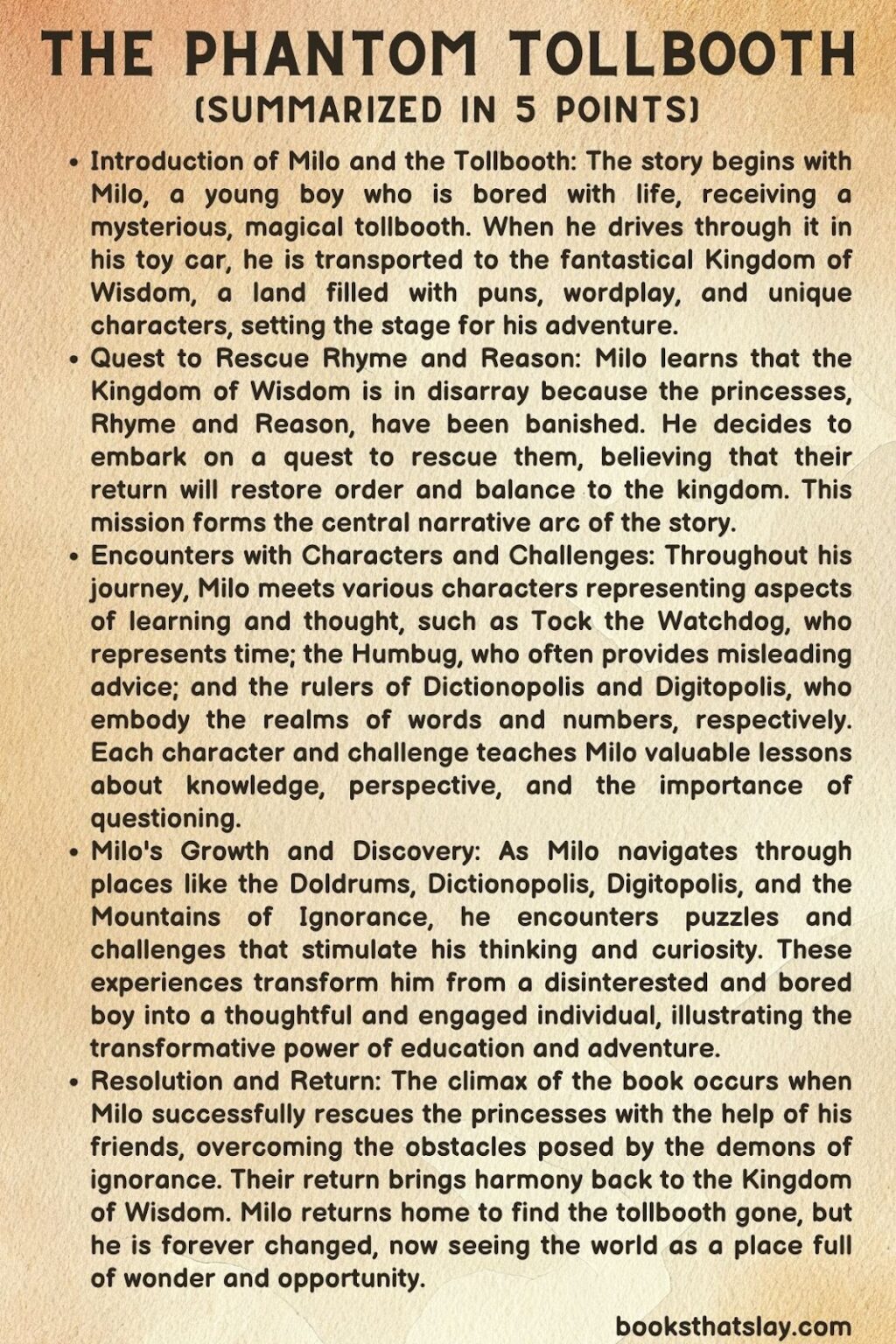 THE PHANTOM TOLLBOOTH
(SUMMARIZED IN 5 POINTS)

• Introduction of Milo and the Tollbooth: The story begins with Milo, a young boy who is bored with life, receiving a mysterious, magical tollbooth. When he drives through it in his toy car, he is transported to the fantastical Kingdom of Wisdom, a land filled with puns, wordplay, and unique characters, setting the stage for his adventure.
• Quest to Rescue Rhyme and Reason: Milo learns that the Kingdom of Wisdom is in disarray because the princesses, Rhyme and Reason, have been banished. He decides to embark on a quest to rescue them, believing that their return will restore order and balance to the kingdom. This mission forms the central narrative arc of the story.
• Encounters with Characters and Challenges: Throughout his journey, Milo meets various characters representing aspects of learning and thought, such as Tock the Watchdog, who represents time; the Humbug, who often provides misleading advice; and the rulers of Dictionopolis and Digitopolis, who embody the realms of words and numbers, respectively. Each character and challenge teaches Milo valuable lessons about knowledge, perspective, and the importance of questioning.
• Milo's Growth and Discovery: As Milo navigates through places like the Doldrums, Dictionopolis, Digitopolis, and the Mountains of Ignorance, he encounters puzzles and challenges that stimulate his thinking and curiosity. These experiences transform him from a disinterested and bored boy into a thoughtful and engaged individual, illustrating the transformative power of education and adventure.
• Resolution and Return: The climax of the book occurs when Milo successfully rescues the princesses with the help of his friends, overcoming the obstacles posed by the demons of ignorance. Their return brings harmony back to the Kingdom of Wisdom. Milo returns home to find the tollbooth gone, but he is forever changed, now seeing the world as a place full of wonder and opportunity.

booksthatslay.com